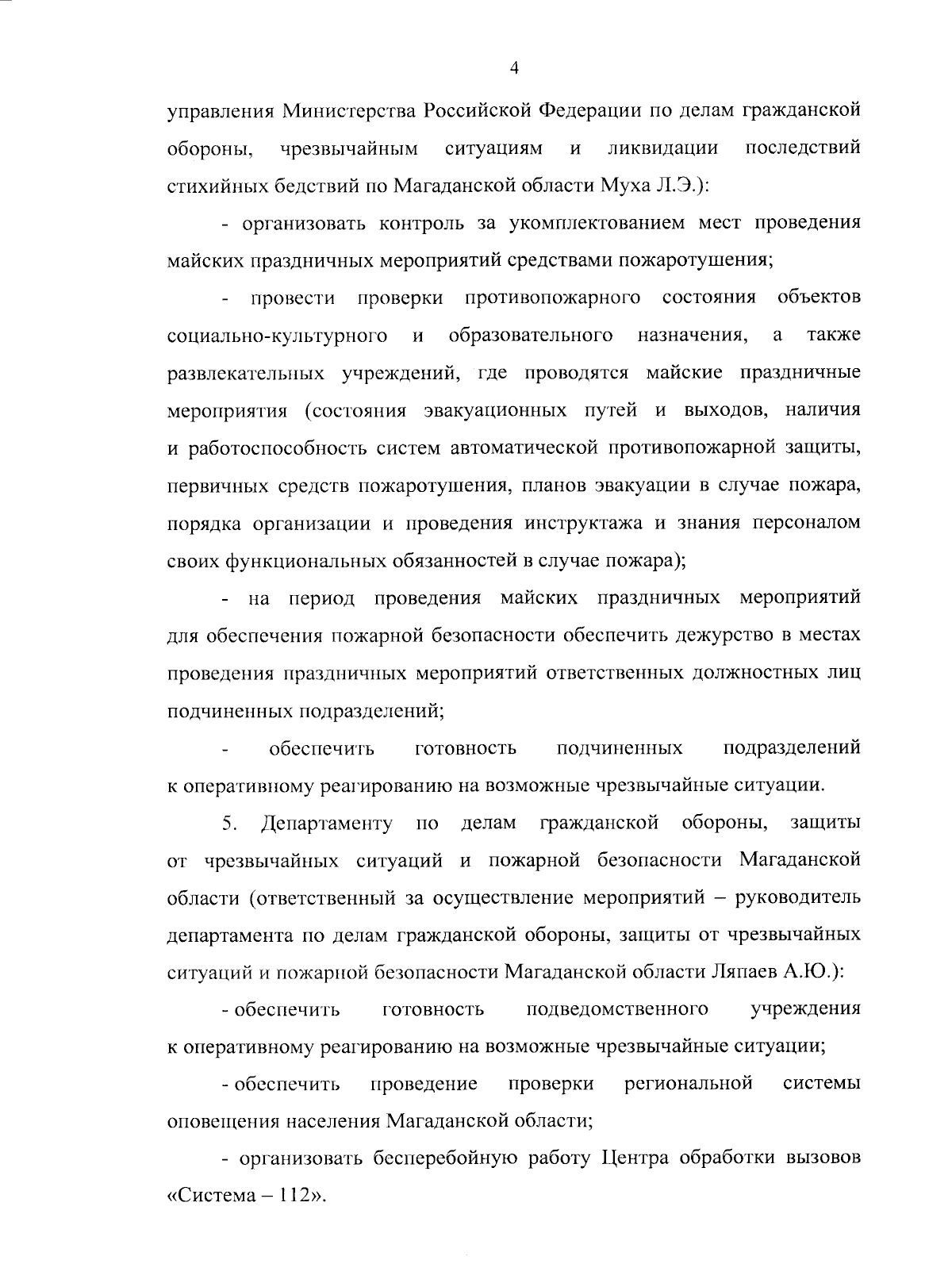 4

управления Министерства Российской Федерации по делам гражданской обороны, чрезвычайным ситуациям и ликвидации последствий стихийных бедствий по Магаданской области Муха Л.Э.):

- организовать контроль за укомплектованием мест проведения майских праздничных мероприятий средствами пожаротушения;

- провести проверки противопожарного состояния объектов социально-культурного и образовательного назначения, а также развлекательных учреждений, где проводятся майские праздничные мероприятия (состояния эвакуационных путей и выходов, наличия и работоспособность систем автоматической противопожарной защиты, первичных средств пожаротушения, планов эвакуации в случае пожара, порядка организации и проведения инструктажа и знания персоналом своих функциональных обязанностей в случае пожара);

- на период проведения майских праздничных мероприятий для обеспечения пожарной безопасности обеспечить дежурство в местах проведения праздничных мероприятий ответственных должностных лиц подчиненных подразделений;

- обеспечить готовность подчиненных подразделений к оперативному реагированию на возможные чрезвычайные ситуации.

5. Департаменту по делам гражданской обороны, защиты от чрезвычайных ситуаций и пожарной безопасности Магаданской области (ответственный за осуществление мероприятий – руководитель департамента по делам гражданской обороны, защиты от чрезвычайных ситуаций и пожарной безопасности Магаданской области Ляпаев А.Ю.):

- обеспечить готовность подведомственного учреждения к оперативному реагированию на возможные чрезвычайные ситуации;

- обеспечить проведение проверки региональной системы оповещения населения Магаданской области;

- организовать бесперебойную работу Центра обработки вызовов «Система – 112».